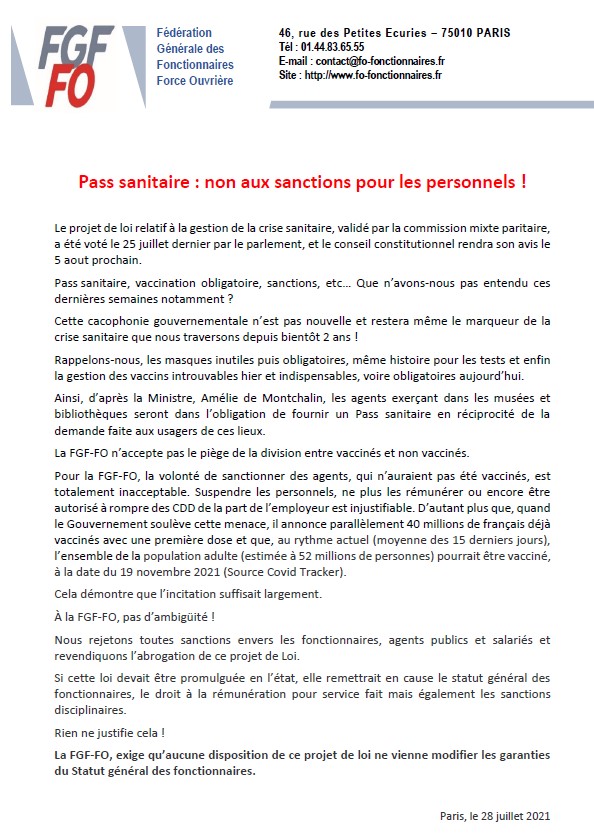 FGF FO

Fédération Générale des Fonctionnaires Force Ouvrière

46, rue des Petites Ecuries – 75010 PARIS
Tél : 01.44.83.65.55
E-mail : contact@fo-fonctionnaires.fr
Site : http://www.fo-fonctionnaires.fr

Pass sanitaire : non aux sanctions pour les personnels !

Le projet de loi relatif à la gestion de la crise sanitaire, validé par la commission mixte paritaire, a été voté le 25 juillet dernier par le parlement, et le conseil constitutionnel rendra son avis le 5 aout prochain.

Pass sanitaire, vaccination obligatoire, sanctions, etc… Que n'avons-nous pas entendu ces dernières semaines notamment ?

Cette cacophonie gouvernementale n'est pas nouvelle et restera même le marqueur de la crise sanitaire que nous traversons depuis bientôt 2 ans !

Rappelons-nous, les masques inutiles puis obligatoires, même histoire pour les tests et enfin la gestion des vaccins introuvables hier et indispensables, voire obligatoires aujourd'hui.

Ainsi, d'après la Ministre, Amélie de Montchalin, les agents exerçant dans les musées et bibliothèques seront dans l'obligation de fournir un Pass sanitaire en réciprocité de la demande faite aux usagers de ces lieux.

La FGF-FO n'accepte pas le piège de la division entre vaccinés et non vaccinés.

Pour la FGF-FO, la volonté de sanctionner des agents, qui n'auraient pas été vaccinés, est totalement inacceptable. Suspendre les personnels, ne plus les rémunérer ou encore être autorisé à rompre des CDD de la part de l'employeur est injustifiable. D'autant plus que, quand le Gouvernement soulève cette menace, il annonce parallèlement 40 millions de français déjà vaccinés avec une première dose et que, au rythme actuel (moyenne des 15 derniers jours), l'ensemble de la population adulte (estimée à 52 millions de personnes) pourrait être vacciné, à la date du 19 novembre 2021 (Source Covid Tracker).

Cela démontre que l'incitation suffisait largement.

À la FGF-FO, pas d'ambigüité !

Nous rejetons toutes sanctions envers les fonctionnaires, agents publics et salariés et revendiquons l'abrogation de ce projet de Loi.

Si cette loi devait être promulguée en l'état, elle remettrait en cause le statut général des fonctionnaires, le droit à la rémunération pour service fait mais également les sanctions disciplinaires.

Rien ne justifie cela !

La FGF-FO, exige qu'aucune disposition de ce projet de loi ne vienne modifier les garanties du Statut général des fonctionnaires.

Paris, le 28 juillet 2021